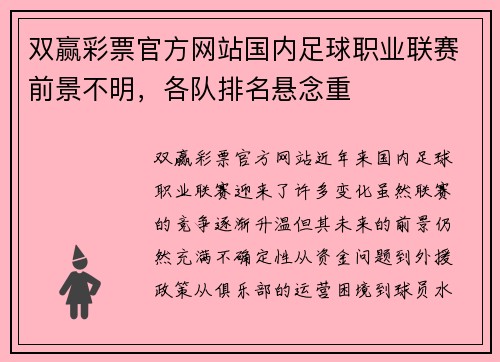 双赢彩票官方网站国内足球职业联赛前景不明，各队排名悬念重

双赢彩票官方网站近年来国内足球职业联赛迎来了许多变化虽然联赛的竞争逐渐升温但其未来的前景仍然充满不确定性从资金问题到外援政策从俱乐部的运营困境到球员水